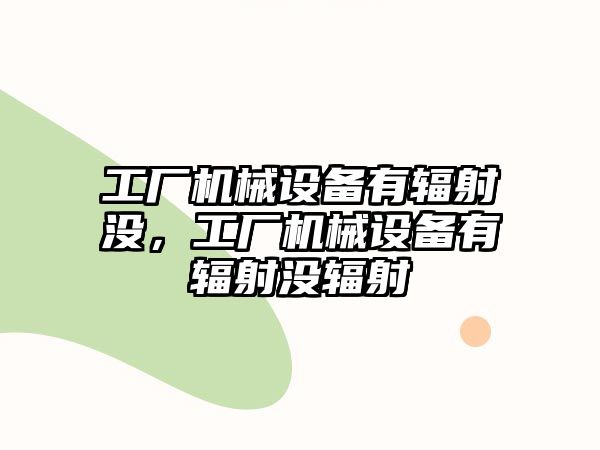 工厂机械设备有辐射没，工厂机械设备有辐射没辐射